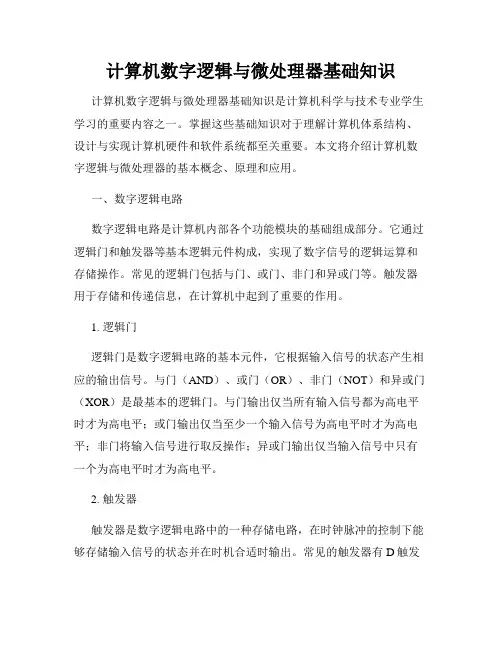 计算机数字逻辑与微处理器基础知识

计算机数字逻辑与微处理器基础知识是计算机科学与技术专业学生学习的重要内容之一。掌握这些基础知识对于理解计算机体系结构、设计与实现计算机硬件和软件系统都至关重要。本文将介绍计算机数字逻辑与微处理器的基本概念、原理和应用。

一、数字逻辑电路

数字逻辑电路是计算机内部各个功能模块的基础组成部分。它通过逻辑门和触发器等基本逻辑元件构成，实现了数字信号的逻辑运算和存储操作。常见的逻辑门包括与门、或门、非门和异或门等。触发器用于存储和传递信息，在计算机中起到了重要的作用。

1. 逻辑门

逻辑门是数字逻辑电路的基本元件，它根据输入信号的状态产生相应的输出信号。与门（AND）、或门（OR）、非门（NOT）和异或门（XOR）是最基本的逻辑门。与门输出仅当所有输入信号都为高电平时才为高电平；或门输出仅当至少一个输入信号为高电平时才为高电平；非门将输入信号进行取反操作；异或门输出仅当输入信号中只有一个为高电平时才为高电平。

2. 触发器

触发器是数字逻辑电路中的一种存储电路，在时钟脉冲的控制下能够存储输入信号的状态并在时机合适时输出。常见的触发器有 D 触发